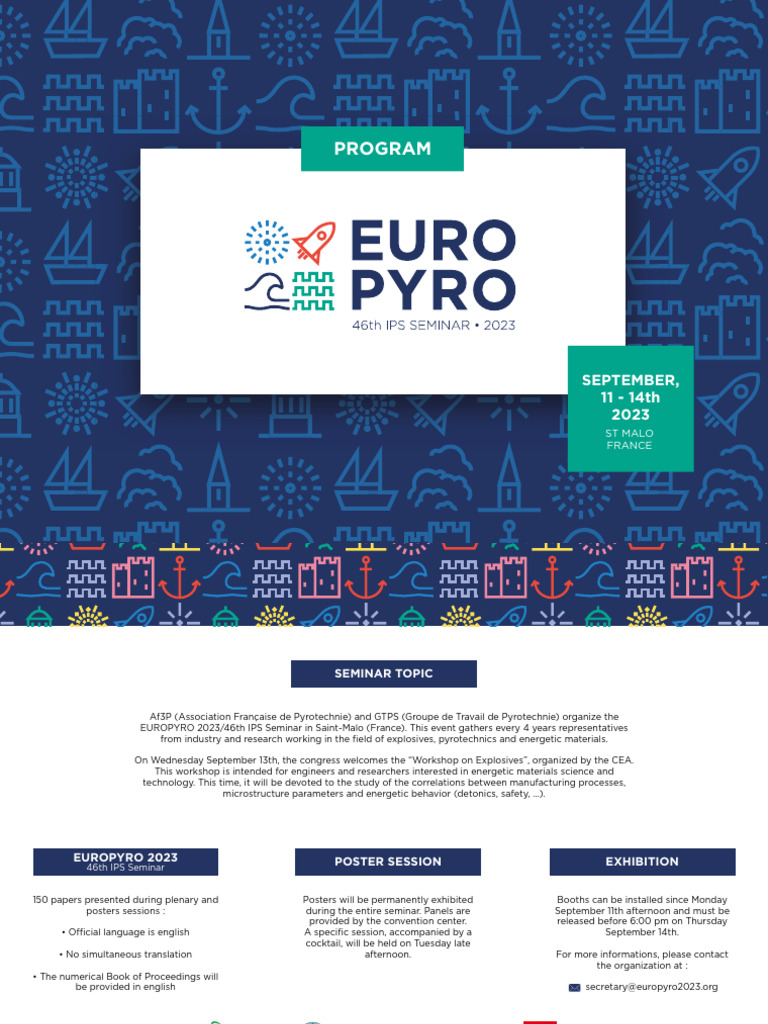 PROGRAM

EURO PYRO
46th IPS SEMINAR • 2023

SEPTEMBER, 11 - 14th 2023
ST MALO FRANCE

SEMINAR TOPIC

Af3P (Association Française de Pyrotechnie) and GTPS (Groupe de Travail de Pyrotechnie) organize the EUROPYRO 2023/46th IPS Seminar in Saint-Malo (France). This event gathers every 4 years representatives from industry and research working in the field of explosives, pyrotechnics and energetic materials.

On Wednesday September 13th, the congress welcomes the "Workshop on Explosives", organized by the CEA. This workshop is intended for engineers and researchers interested in energetic materials science and technology. This time, it will be devoted to the study of the correlations between manufacturing processes, microstructure parameters and energetic behavior (detonics, safety, ...).

EUROPYRO 2023
46th IPS Seminar

150 papers presented during plenary and posters sessions :

• Official language is english

• No simultaneous translation

• The numerical Book of Proceedings will be provided in english

POSTER SESSION

Posters will be permanently exhibited during the entire seminar. Panels are provided by the convention center. A specific session, accompanied by a cocktail, will be held on Tuesday late afternoon.

EXHIBITION

Booths can be installed since Monday September 11th afternoon and must be released before 6:00 pm on Thursday September 14th.

For more informations, please contact the organization at :

secretary@europyro2023.org